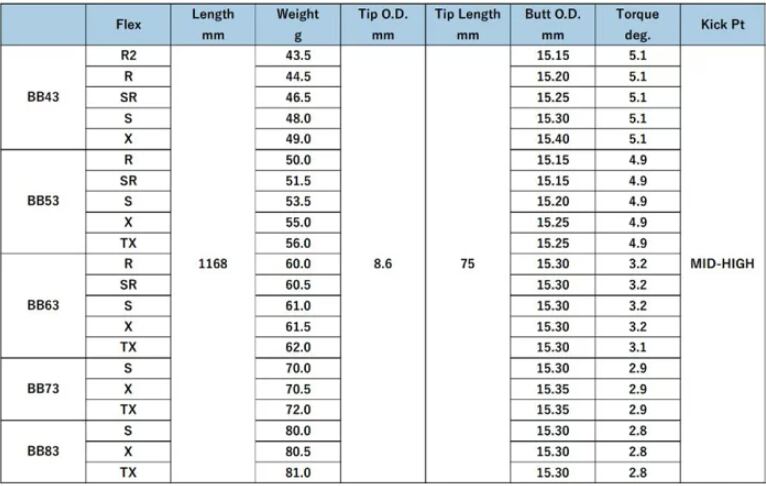 |  | Flex | Length mm | Weight g | Tip O.D. mm | Tip Length mm | Butt O.D. mm | Torque deg. | Kick Pt |
|---|---|---|---|---|---|---|---|---|
| BB43 | R2 | 1168 | 43.5 | 8.6 | 75 | 15.15 | 5.1 | MID-HIGH |
|  | R |  | 44.5 |  |  | 15.20 | 5.1 |  |
|  | SR |  | 46.5 |  |  | 15.25 | 5.1 |  |
|  | S |  | 48.0 |  |  | 15.30 | 5.1 |  |
|  | X |  | 49.0 |  |  | 15.40 | 5.1 |  |
| BB53 | R |  | 50.0 |  |  | 15.15 | 4.9 |  |
|  | SR |  | 51.5 |  |  | 15.15 | 4.9 |  |
|  | S |  | 53.5 |  |  | 15.20 | 4.9 |  |
|  | X |  | 55.0 |  |  | 15.25 | 4.9 |  |
|  | TX |  | 56.0 |  |  | 15.25 | 4.9 |  |
| BB63 | R |  | 60.0 |  |  | 15.30 | 3.2 |  |
|  | SR |  | 60.5 |  |  | 15.30 | 3.2 |  |
|  | S |  | 61.0 |  |  | 15.30 | 3.2 |  |
|  | X |  | 61.5 |  |  | 15.30 | 3.2 |  |
|  | TX |  | 62.0 |  |  | 15.30 | 3.1 |  |
| BB73 | S |  | 70.0 |  |  | 15.30 | 2.9 |  |
|  | X |  | 70.5 |  |  | 15.35 | 2.9 |  |
|  | TX |  | 72.0 |  |  | 15.35 | 2.9 |  |
| BB83 | S |  | 80.0 |  |  | 15.30 | 2.8 |  |
|  | X |  | 80.5 |  |  | 15.30 | 2.8 |  |
|  | TX |  | 81.0 |  |  | 15.30 | 2.8 |  |